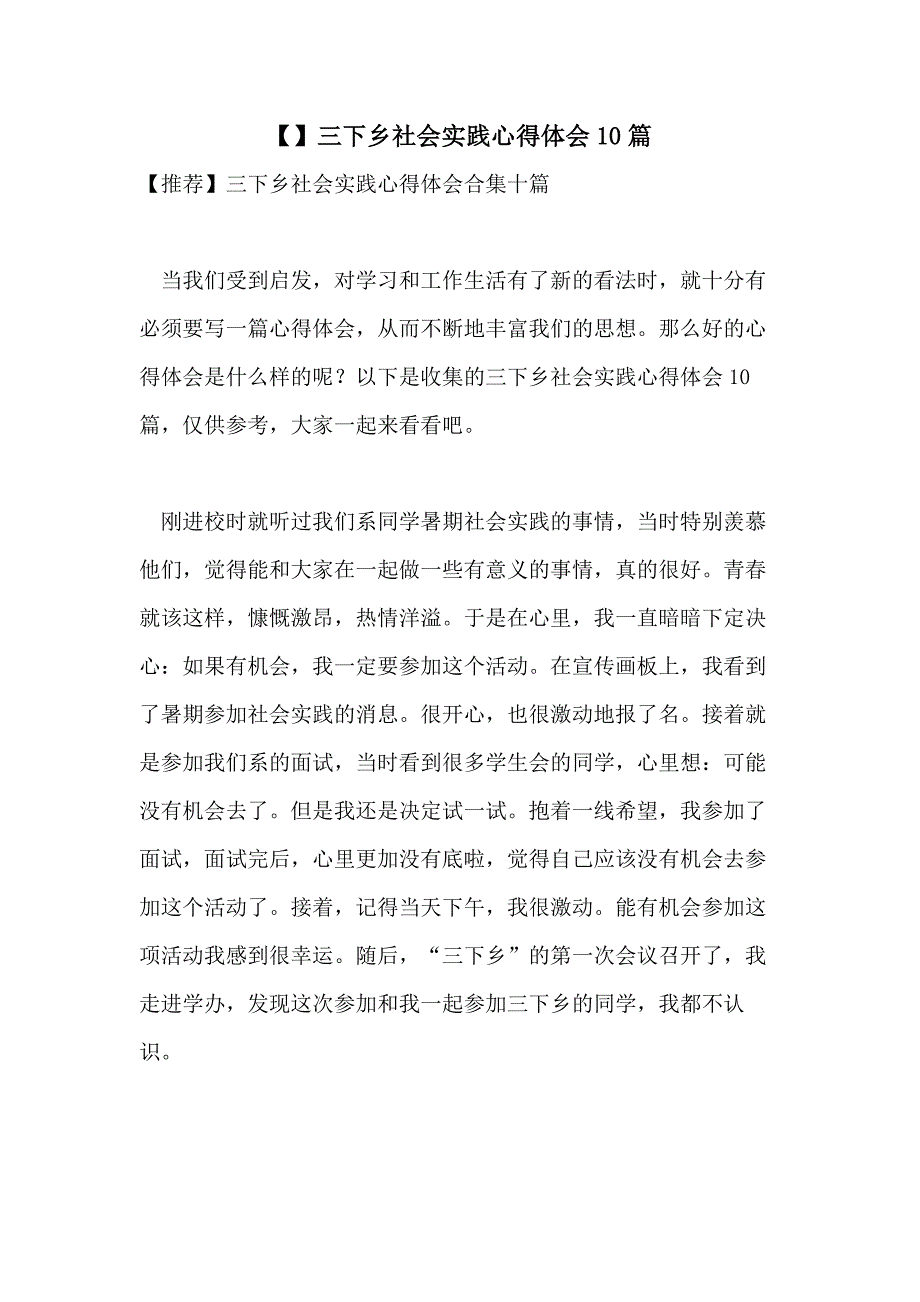 【】三下乡社会实践心得体会10篇

【推荐】三下乡社会实践心得体会合集十篇

当我们受到启发，对学习和工作生活有了新的看法时，就十分有必须要写一篇心得体会，从而不断地丰富我们的思想。那么好的心得体会是什么样的呢？以下是收集的三下乡社会实践心得体会10篇，仅供参考，大家一起来看看吧。

刚进校时就听过我们系同学暑期社会实践的事情，当时特别羡慕他们，觉得能和大家在一起做一些有意义的事情，真的很好。青春就该这样，慷慨激昂，热情洋溢。于是在心里，我一直暗暗下定决心：如果有机会，我一定要参加这个活动。在宣传画板上，我看到了暑期参加社会实践的消息。很开心，也很激动地报了名。接着就是参加我们系的面试，当时看到很多学生会的同学，心里想：可能没有机会去了。但是我还是决定试一试。抱着一线希望，我参加了面试，面试完后，心里更加没有底啦，觉得自己应该没有机会去参加这个活动了。接着，记得当天下午，我很激动。能有机会参加这项活动我感到很幸运。随后，“三下乡”的第一次会议召开了，我走进学办，发现这次参加和我一起参加三下乡的同学，我都不认识。